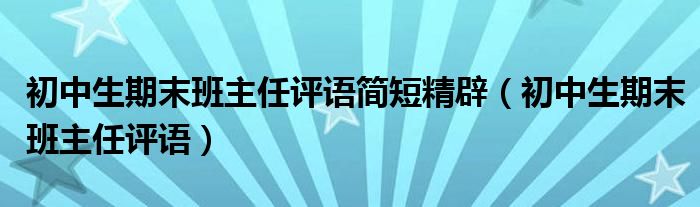 初中生期末班主任评语简短精辟（初中生期末班主任评语）